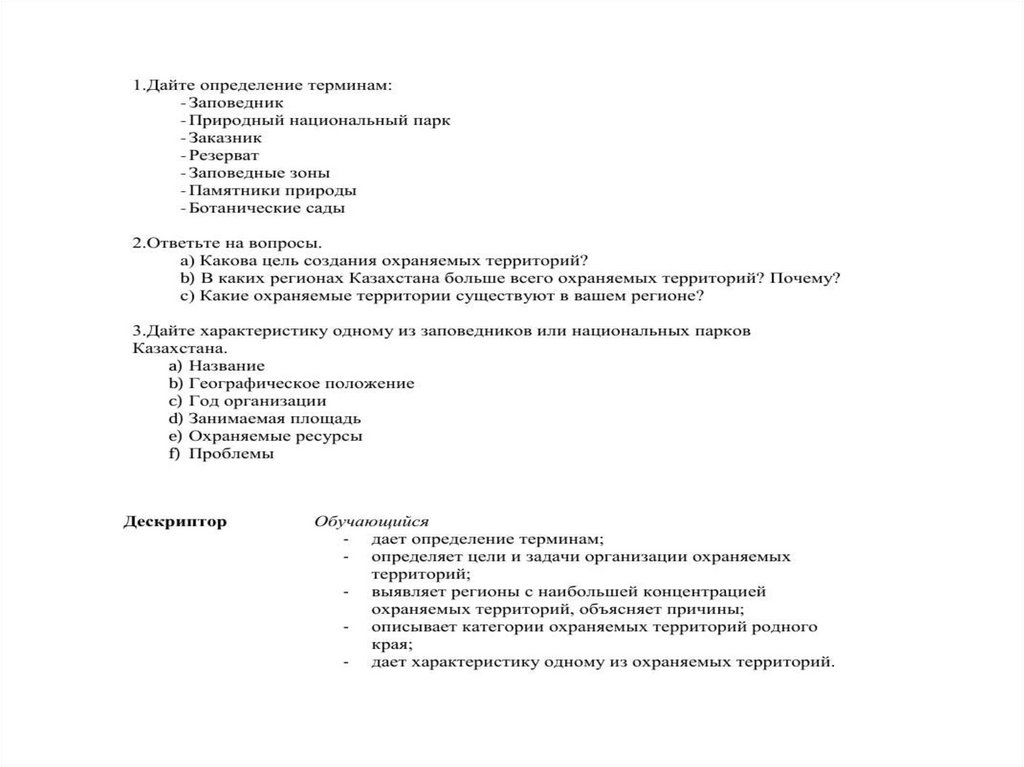 1.Дайте определение терминам:
- Заповедник
- Природный национальный парк
- Заказник
- Резерват
- Заповедные зоны
- Памятники природы
- Ботанические сады

2.Ответьте на вопросы.
a) Какова цель создания охраняемых территорий?
b) В каких регионах Казахстана больше всего охраняемых территорий? Почему?
c) Какие охраняемые территории существуют в вашем регионе?

3.Дайте характеристику одному из заповедников или национальных парков Казахстана.
a) Название
b) Географическое положение
c) Год организации
d) Занимаемая площадь
e) Охраняемые ресурсы
f) Проблемы

Дескриптор

Обучающийся
- дает определение терминам;
- определяет цели и задачи организации охраняемых территорий;
- выявляет регионы с наибольшей концентрацией охраняемых территорий, объясняет причины;
- описывает категории охраняемых территорий родного края;
- дает характеристику одному из охраняемых территорий.